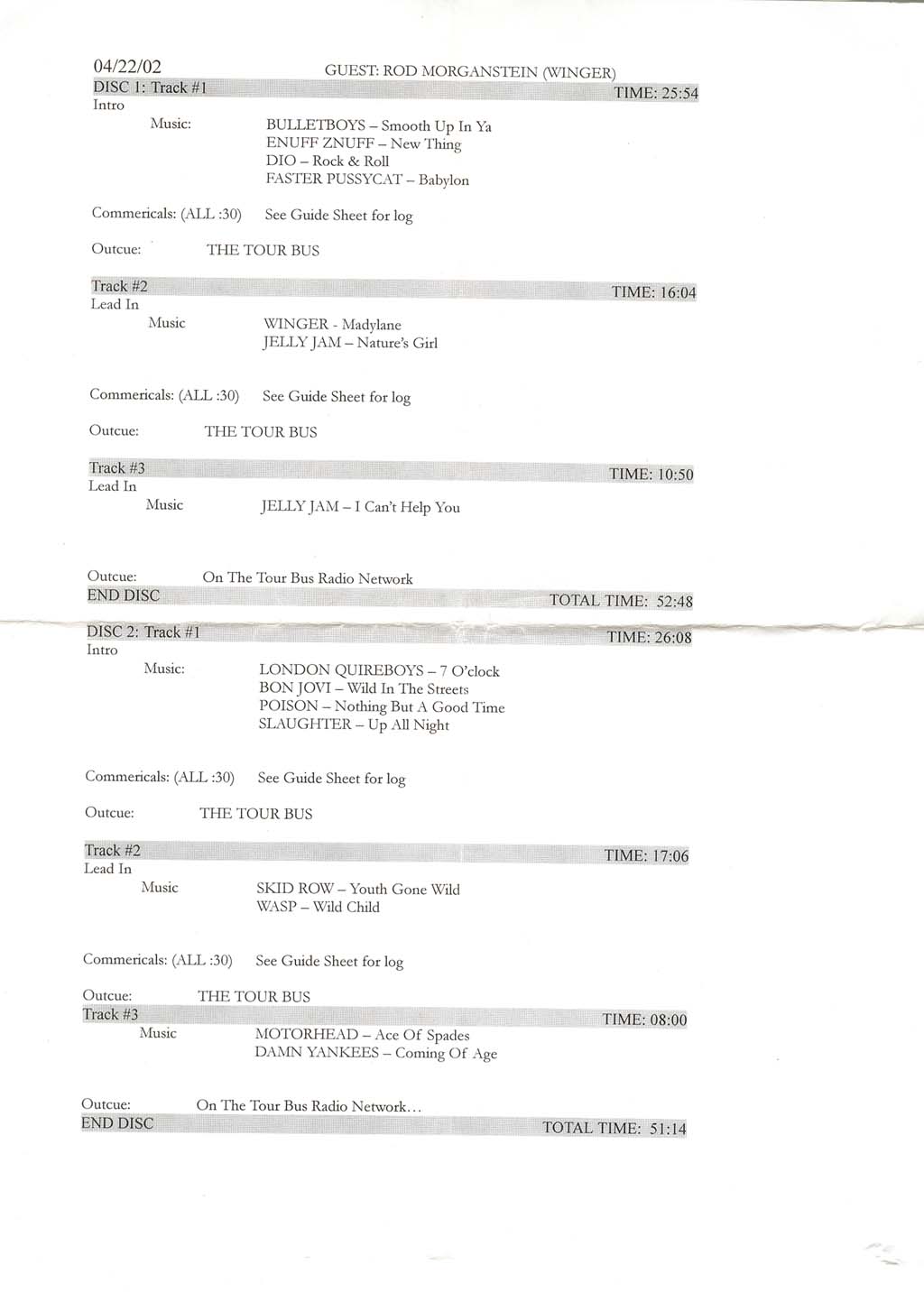 04/22/02 GUEST: ROD MORGANSTEIN (WINGER)

DISC 1: Track #1 TIME: 25:54
Intro

Music: BULLETBOYS – Smooth Up In Ya
ENUFF ZNUFF – New Thing
DIO – Rock & Roll
FASTER PUSSYCAT – Babylon

Commericals: (ALL :30) See Guide Sheet for log

Outcue: THE TOUR BUS

Track #2 TIME: 16:04
Lead In

Music WINGER - Madylane
JELLY JAM – Nature's Girl

Commericals: (ALL :30) See Guide Sheet for log

Outcue: THE TOUR BUS

Track #3 TIME: 10:50
Lead In

Music JELLY JAM – I Can't Help You

Outcue: On The Tour Bus Radio Network
END DISC TOTAL TIME: 52:48

DISC 2: Track #1 TIME: 26:08
Intro

Music: LONDON QUIREBOYS – 7 O'clock
BON JOVI – Wild In The Streets
POISON – Nothing But A Good Time
SLAUGHTER – Up All Night

Commericals: (ALL :30) See Guide Sheet for log

Outcue: THE TOUR BUS

Track #2 TIME: 17:06
Lead In

Music SKID ROW – Youth Gone Wild
WASP – Wild Child

Commericals: (ALL :30) See Guide Sheet for log

Outcue: THE TOUR BUS
Track #3 TIME: 08:00

Music MOTORHEAD – Ace Of Spades
DAMN YANKEES – Coming Of Age

Outcue: On The Tour Bus Radio Network…
END DISC TOTAL TIME: 51:14